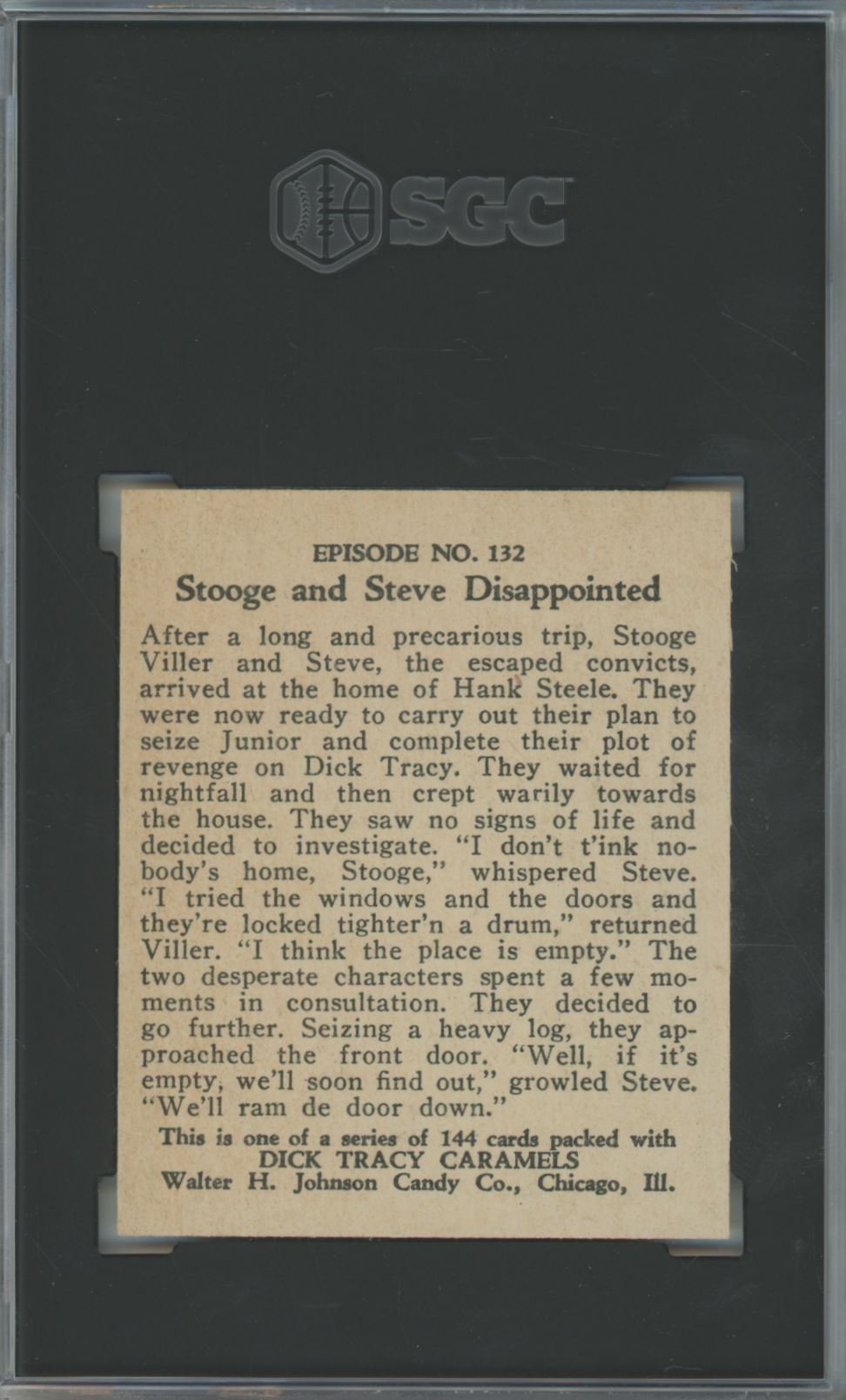 SGC

EPISODE NO. 132

Stooge and Steve Disappointed

After a long and precarious trip, Stooge Viller and Steve, the escaped convicts, arrived at the home of Hank Steele. They were now ready to carry out their plan to seize Junior and complete their plot of revenge on Dick Tracy. They waited for nightfall and then crept warily towards the house. They saw no signs of life and decided to investigate. "I don't t'ink nobody's home, Stooge," whispered Steve. "I tried the windows and the doors and they're locked tighter'n a drum," returned Viller. "I think the place is empty." The two desperate characters spent a few moments in consultation. They decided to go further. Seizing a heavy log, they approached the front door. "Well, if it's empty, we'll soon find out," growled Steve. "We'll ram de door down."

This is one of a series of 144 cards packed with
DICK TRACY CARAMELS
Walter H. Johnson Candy Co., Chicago, Ill.